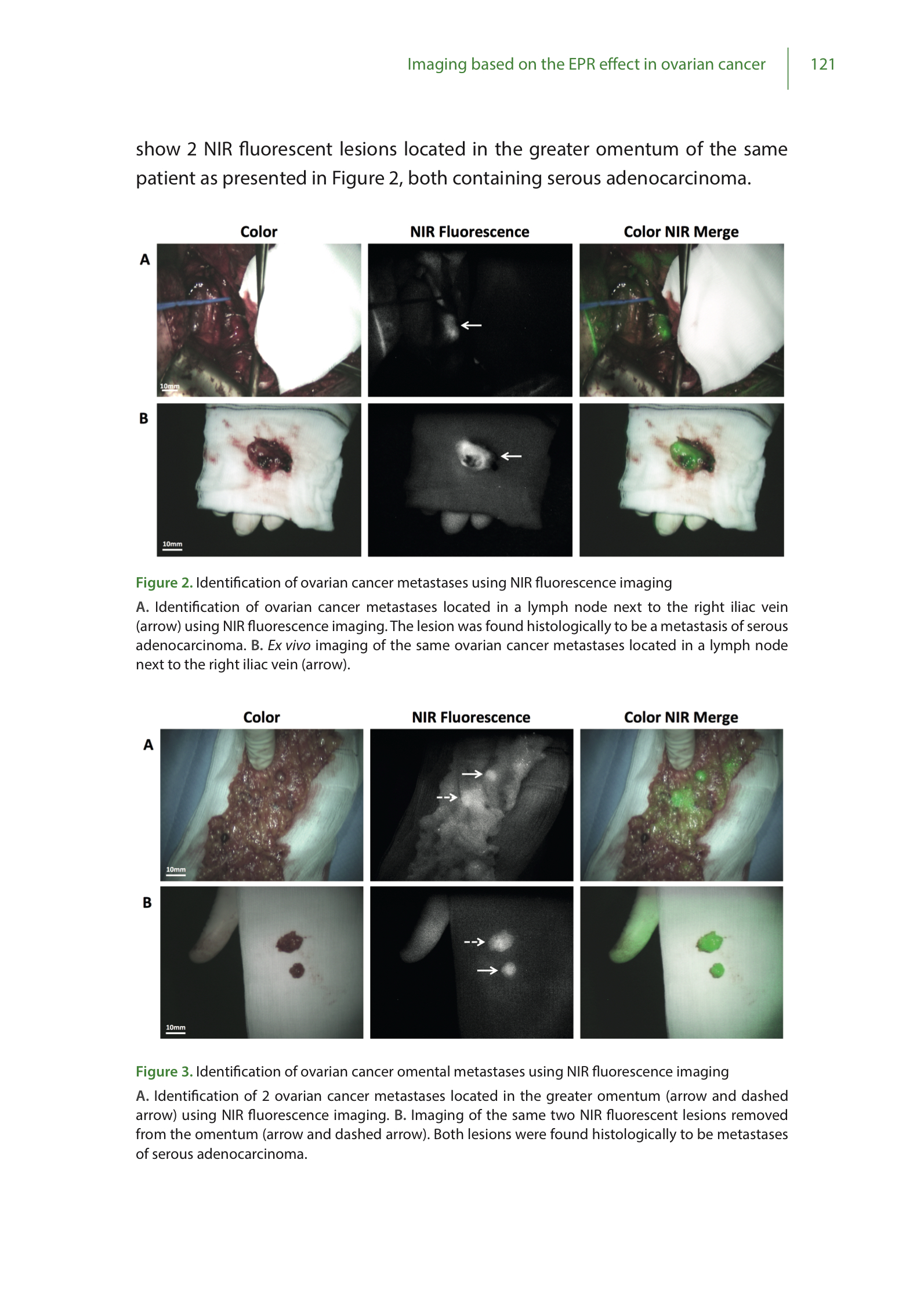 Imaging based on the EPR effect in ovarian cancer 121

show 2 NIR fluorescent lesions located in the greater omentum of the same patient as presented in Figure 2, both containing serous adenocarcinoma.

Color NIR Fluorescence Color NIR Merge

A

10mm

B

10mm

Figure 2. Identification of ovarian cancer metastases using NIR fluorescence imaging

A. Identification of ovarian cancer metastases located in a lymph node next to the right iliac vein (arrow) using NIR fluorescence imaging. The lesion was found histologically to be a metastasis of serous adenocarcinoma. B. Ex vivo imaging of the same ovarian cancer metastases located in a lymph node next to the right iliac vein (arrow).

Color NIR Fluorescence Color NIR Merge

A

10mm

B

10mm

Figure 3. Identification of ovarian cancer omental metastases using NIR fluorescence imaging

A. Identification of 2 ovarian cancer metastases located in the greater omentum (arrow and dashed arrow) using NIR fluorescence imaging. B. Imaging of the same two NIR fluorescent lesions removed from the omentum (arrow and dashed arrow). Both lesions were found histologically to be metastases of serous adenocarcinoma.